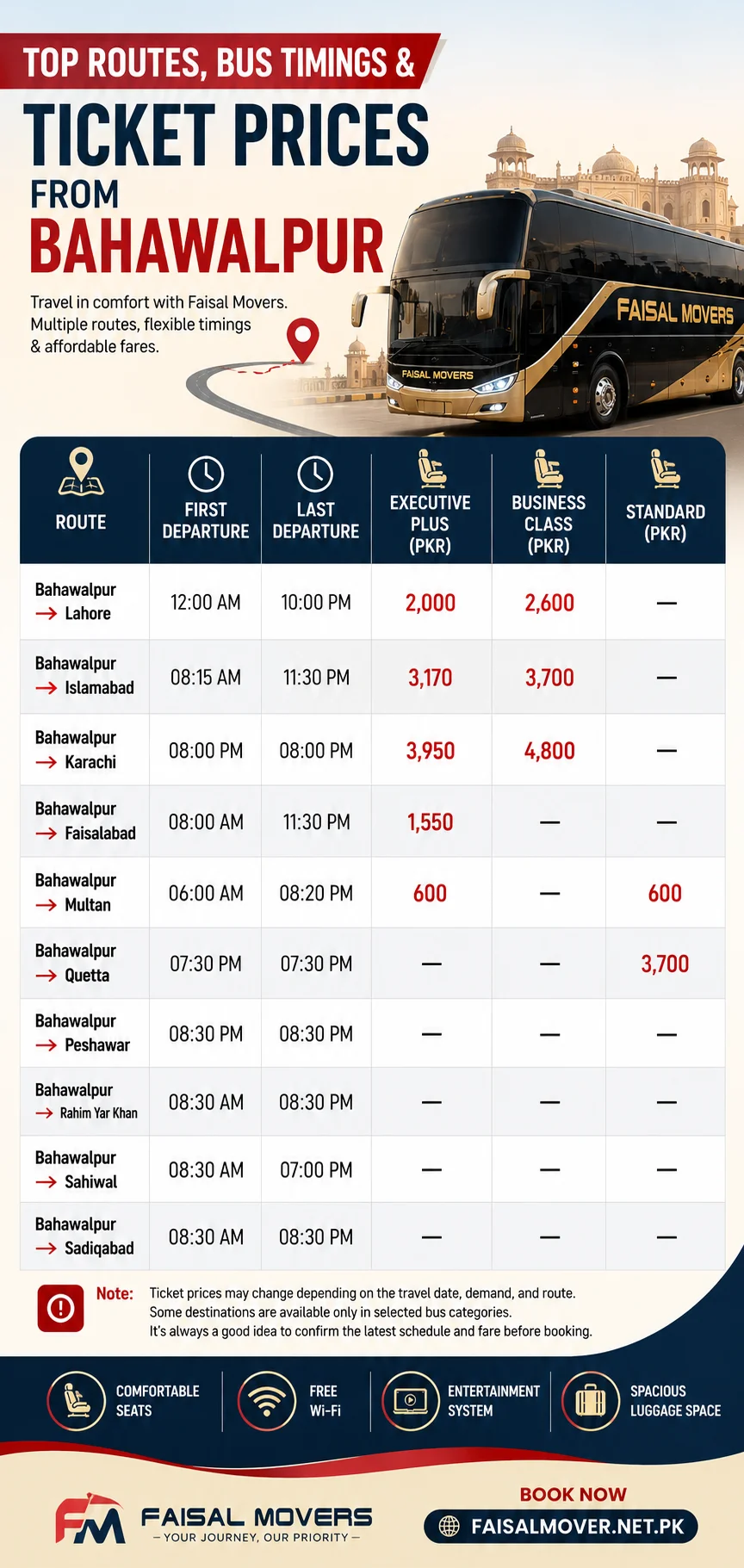 TOP ROUTES, BUS TIMINGS &

TICKET PRICES

FROM

BAHAWALPUR

Travel in comfort with Faisal Movers. Multiple routes, flexible timings & affordable fares.

FAISAL MOVERS

FAISAL MOVERS

| ROUTE | FIRST DEPARTURE | LAST DEPARTURE | EXECUTIVE PLUS (PKR) | BUSINESS CLASS (PKR) | STANDARD (PKR) |
|---|---|---|---|---|---|
| Bahawalpur → Lahore | 12:00 AM | 10:00 PM | 2,000 | 2,600 | — |
| Bahawalpur → Islamabad | 08:15 AM | 11:30 PM | 3,170 | 3,700 | — |
| Bahawalpur → Karachi | 08:00 PM | 08:00 PM | 3,950 | 4,800 | — |
| Bahawalpur → Faisalabad | 08:00 AM | 11:30 PM | 1,550 | — | — |
| Bahawalpur → Multan | 06:00 AM | 08:20 PM | 600 | — | 600 |
| Bahawalpur → Quetta | 07:30 PM | 07:30 PM | — | — | 3,700 |
| Bahawalpur → Peshawar | 08:30 PM | 08:30 PM | — | — | — |
| Bahawalpur → Rahim Yar Khan | 08:30 AM | 08:30 PM | — | — | — |
| Bahawalpur → Sahiwal | 08:30 AM | 07:00 PM | — | — | — |
| Bahawalpur → Sadiqabad | 08:30 AM | 08:30 PM | — | — | — |

Note: Ticket prices may change depending on the travel date, demand, and route. Some destinations are available only in selected bus categories. It's always a good idea to confirm the latest schedule and fare before booking.

COMFORTABLE SEATS

FREE Wi-Fi

ENTERTAINMENT SYSTEM

SPACIOUS LUGGAGE SPACE

FM FAISAL MOVERS
— YOUR JOURNEY, OUR PRIORITY —

BOOK NOW
FAISALMOVER.NET.PK